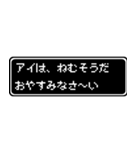 アイは、ねむそうだ
おやすみなさ〜い